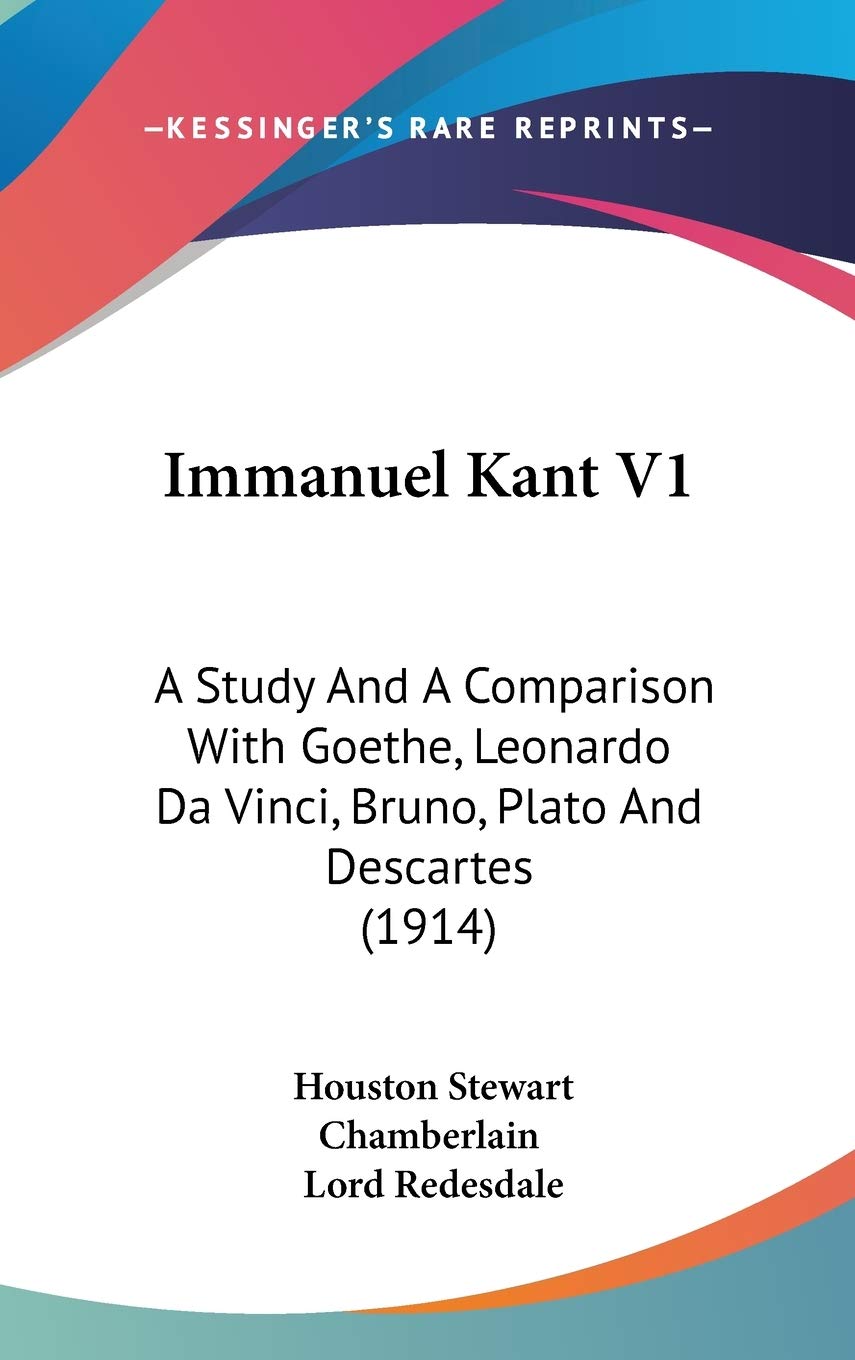 —KESSINGER'S RARE REPRINTS—

Immanuel Kant V1

A Study And A Comparison With Goethe, Leonardo Da Vinci, Bruno, Plato And Descartes (1914)

Houston Stewart Chamberlain
Lord Redesdale